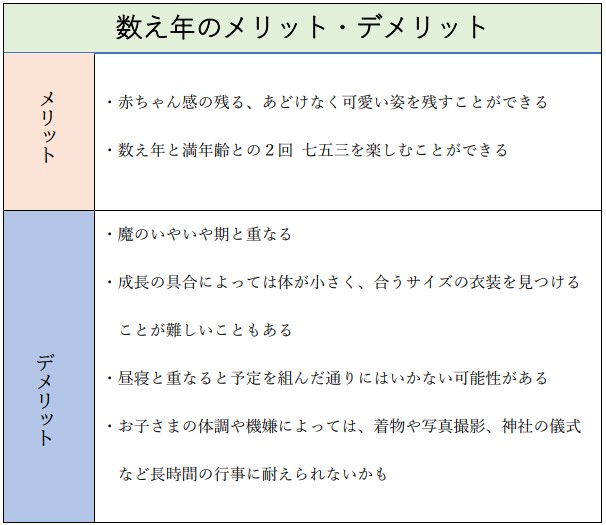 | 数え年のメリット・デメリット | |
|---|---|
| メリット | ・赤ちゃん感の残る、あどけなく可愛い姿を残すことができる<br>・数え年と満年齢との２回 七五三を楽しむことができる |
| デメリット | ・魔のいやいや期と重なる<br>・成長の具合によっては体が小さく、合うサイズの衣装を見つけることが難しいこともある<br>・昼寝と重なると予定を組んだ通りにはいかない可能性がある<br>・お子さまの体調や機嫌によっては、着物や写真撮影、神社の儀式など長時間の行事に耐えられないかも |